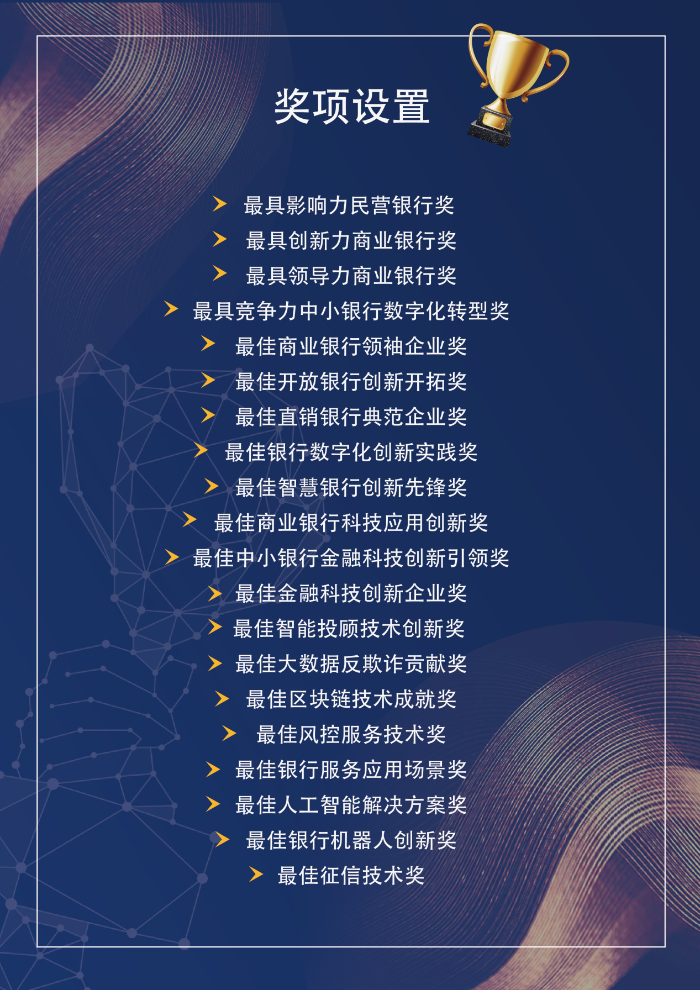 奖项设置

最具影响力民营银行奖
最具创新力商业银行奖
最具领导力商业银行奖
最具竞争力中小银行数字化转型奖
最佳商业银行领袖企业奖
最佳开放银行创新开拓奖
最佳直销银行典范企业奖
最佳银行数字化创新实践奖
最佳智慧银行创新先锋奖
最佳商业银行科技应用创新奖
最佳中小银行金融科技创新引领奖
最佳金融科技创新企业奖
最佳智能投顾技术创新奖
最佳大数据反欺诈贡献奖
最佳区块链技术成就奖
最佳风控服务技术奖
最佳银行服务应用场景奖
最佳人工智能解决方案奖
最佳银行机器人创新奖
最佳征信技术奖